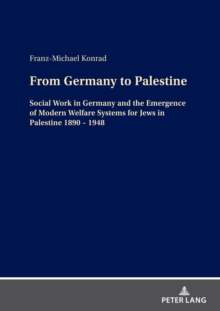 Franz-Michael Konrad

From Germany to Palestine

Social Work in Germany and the Emergence of Modern Welfare Systems for Jews in Palestine 1890 – 1948

PETER LANG